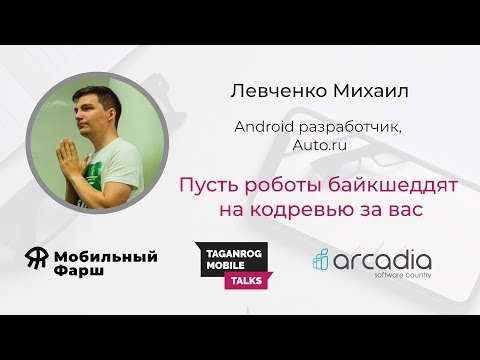 Левченко Михаил

Android разработчик, Auto.ru

Пусть роботы байкшеддят на кодревью за вас

Мобильный Фарш

TAGANROG MOBILE TALKS

arcadia
software country